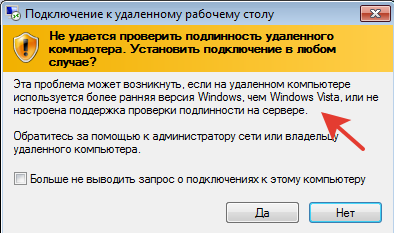 Подключение к удаленному рабочему столу

Не удается проверить подлинность удаленного компьютера. Установить подключение в любом случае?

Эта проблема может возникнуть, если на удаленном компьютере используется более ранняя версия Windows, чем Windows Vista, или не настроена поддержка проверки подлинности на сервере.

Обратитесь за помощью к администратору сети или владельцу удаленного компьютера.

Больше не выводить запрос о подключениях к этому компьютеру

Да

Нет